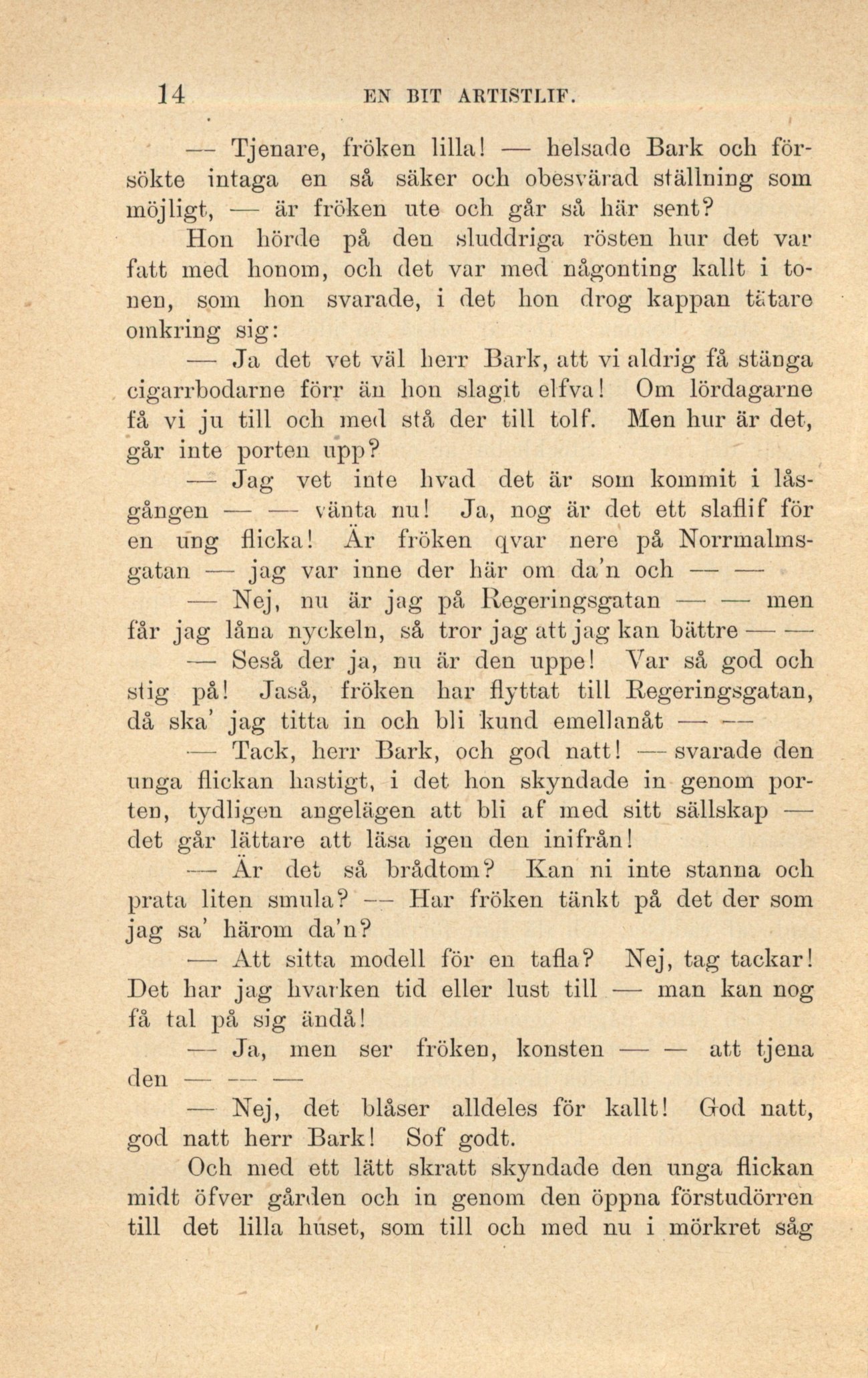 14 EN BIT ARTISTLIF.

— Tjenare, fröken lilla! — helsade Bark och försökte intaga en så säker och obesvärad ställning som möjligt, — är fröken ute och går så här sent?

Hon hörde på den sluddriga rösten hur det var fatt med honom, och det var med någonting kallt i tonen, som hon svarade, i det hon drog kappan tätare omkring sig:

— Ja det vet väl herr Bark, att vi aldrig få stänga cigarrbodarne förr än hon slagit elfva! Om lördagarne få vi ju till och med stå der till tolf. Men hur är det, går inte porten upp?

— Jag vet inte hvad det är som kommit i låsgången — — vänta nu! Ja, nog är det ett slaflif för en ung flicka! Är fröken qvar nere på Norrmalmsgatan — jag var inne der här om da'n och — —

— Nej, nu är jag på Regeringsgatan — — men får jag låna nyckeln, så tror jag att jag kan bättre — —

— Seså der ja, nu är den uppe! Var så god och stig på! Jaså, fröken har flyttat till Regeringsgatan, då ska' jag titta in och bli kund emellanåt — —

— Tack, herr Bark, och god natt! — svarade den unga flickan hastigt, i det hon skyndade in genom porten, tydligen angelägen att bli af med sitt sällskap — det går lättare att läsa igen den inifrån!

— Är det så brådtom? Kan ni inte stanna och prata liten smula? — Har fröken tänkt på det der som jag sa' härom da'n?

— Att sitta modell för en tafla? Nej, tag tackar! Det har jag hvarken tid eller lust till — man kan nog få tal på sig ändå!

— Ja, men ser fröken, konsten — — att tjena den — — —

— Nej, det blåser alldeles för kallt! God natt, god natt herr Bark! Sof godt.

Och med ett lätt skratt skyndade den unga flickan midt öfver gården och in genom den öppna förstudörren till det lilla huset, som till och med nu i mörkret såg